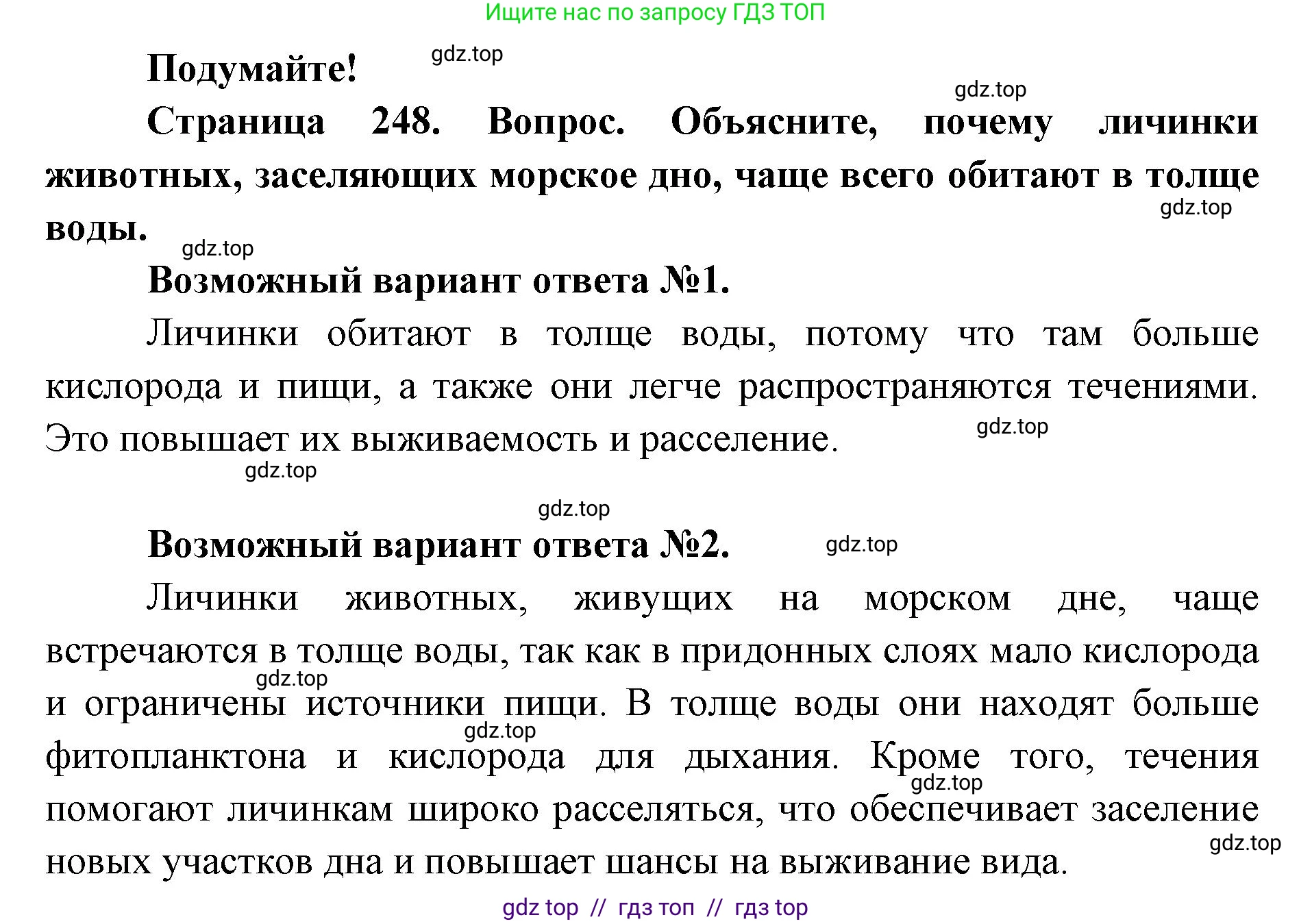 Ищите нас по запросу ГДЗ ТОП

Подумайте! gdz.top

gdz.top

Страница 248. Вопрос. Объясните, почему личинки животных, заселяющих морское дно, чаще всего обитают в толще воды.

gdz.top

gdz.top

Возможный вариант ответа №1.

Личинки обитают в толще воды, потому что там больше кислорода и пищи, а также они легче распространяются течениями. Это повышает их выживаемость и расселение.

gdz.top

gdz.top

gdz.top

Возможный вариант ответа №2. gdz.top

Личинки животных, живущих на морском дне, чаще встречаются в толще воды, так как в придонных слоях мало кислорода и ограничены источники пищи. В толще воды они находят больше фитопланктона и кислорода для дыхания. Кроме того, течения помогают личинкам широко расселяться, что обеспечивает заселение новых участков дна и повышает шансы на выживание вида.

gdz.top

gdz.top

gdz.top

gdz.top

gdz top // гдз топ // гдз top